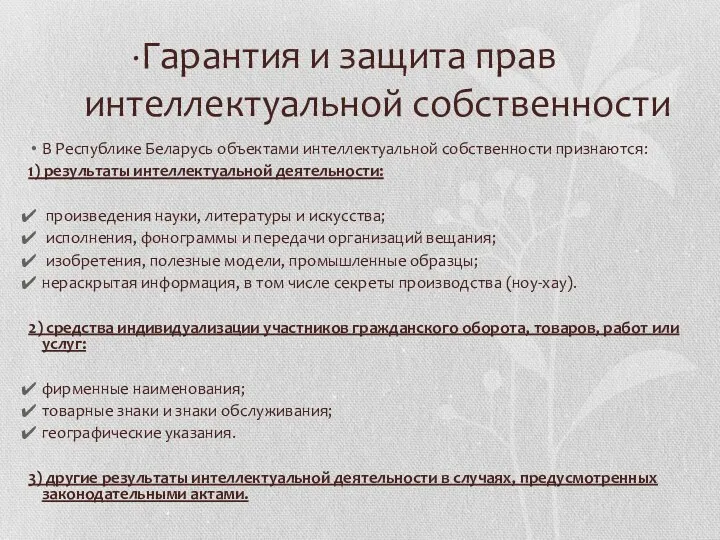 ·Гарантия и защита прав интеллектуальной собственности

• В Республике Беларусь объектами интеллектуальной собственности признаются:
1) результаты интеллектуальной деятельности:

✔ произведения науки, литературы и искусства;
✔ исполнения, фонограммы и передачи организаций вещания;
✔ изобретения, полезные модели, промышленные образцы;
✔ нераскрытая информация, в том числе секреты производства (ноу-хау).

2) средства индивидуализации участников гражданского оборота, товаров, работ или услуг:

✔ фирменные наименования;
✔ товарные знаки и знаки обслуживания;
✔ географические указания.

3) другие результаты интеллектуальной деятельности в случаях, предусмотренных законодательными актами.